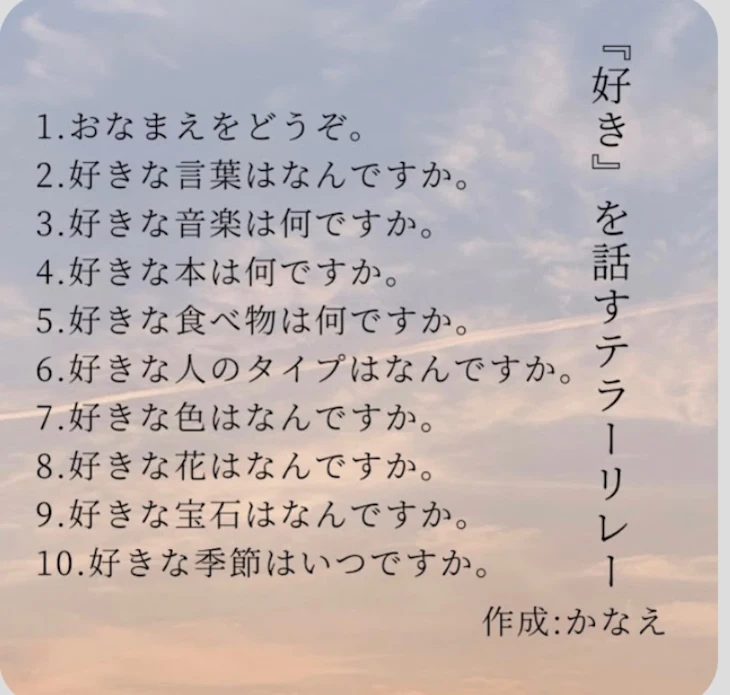 『好き』を話すテラーリレー

1.おなまえをどうぞ。
2.好きな言葉はなんですか。
3.好きな音楽は何ですか。
4.好きな本は何ですか。
5.好きな食べ物は何ですか。
6.好きな人のタイプはなんですか。
7.好きな色はなんですか。
8.好きな花はなんですか。
9.好きな宝石はなんですか。
10.好きな季節はいつですか。

作成:かなえ